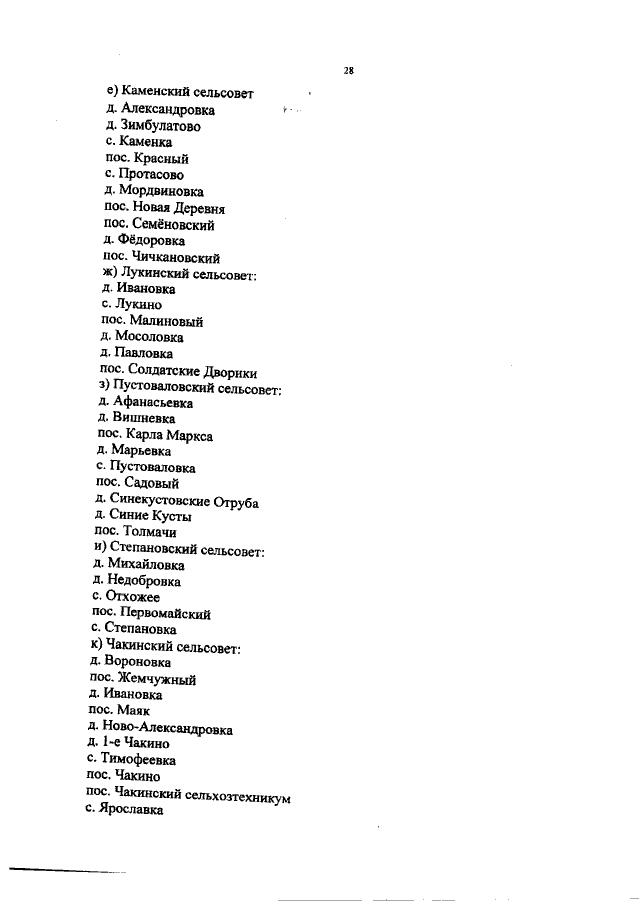 28

е) Каменский сельсовет
д. Александровка
д. Зимбулатово
с. Каменка
пос. Красный
с. Протасово
д. Мордвиновка
пос. Новая Деревня
пос. Семёновский
д. Фёдоровка
пос. Чичкановский
ж) Лукинский сельсовет:
д. Ивановка
с. Лукино
пос. Малиновый
д. Мосоловка
д. Павловка
пос. Солдатские Дворики
з) Пустоваловский сельсовет:
д. Афанасьевка
д. Вишневка
пос. Карла Маркса
д. Марьевка
с. Пустоваловка
пос. Садовый
д. Синекустовские Отруба
д. Синие Кусты
пос. Толмачи
и) Степановский сельсовет:
д. Михайловка
д. Недобровка
с. Отхожее
пос. Первомайский
с. Степановка
к) Чакинский сельсовет:
д. Вороновка
пос. Жемчужный
д. Ивановка
пос. Маяк
д. Ново-Александровка
д. 1-е Чакино
с. Тимофеевка
пос. Чакино
пос. Чакинский сельхозтехникум
с. Ярославка